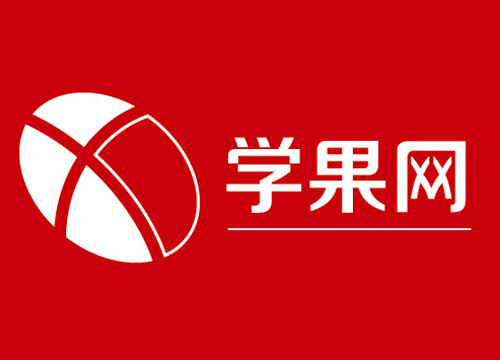 学果网